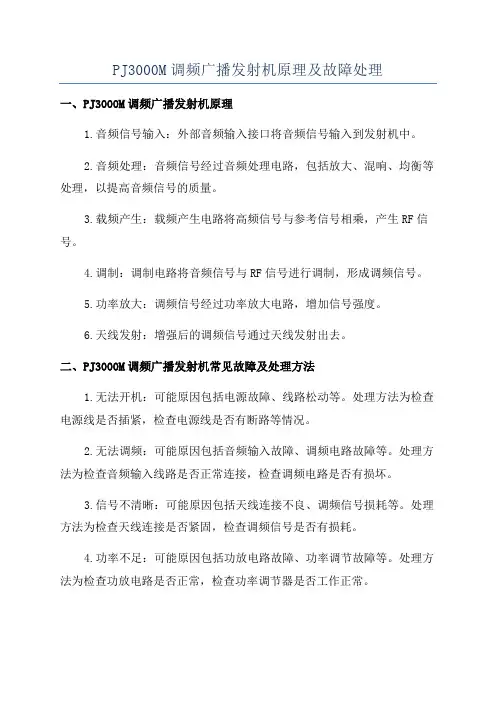 PJ3000M 调频广播发射机原理及故障处理

一、PJ3000M 调频广播发射机原理

1.音频信号输入：外部音频输入接口将音频信号输入到发射机中。

2.音频处理：音频信号经过音频处理电路，包括放大、混响、均衡等处理，以提高音频信号的质量。

3.载频产生：载频产生电路将高频信号与参考信号相乘，产生 RF 信号。

4.调制：调制电路将音频信号与 RF 信号进行调制，形成调频信号。

5.功率放大：调频信号经过功率放大电路，增加信号强度。

6.天线发射：增强后的调频信号通过天线发射出去。

二、PJ3000M 调频广播发射机常见故障及处理方法

1.无法开机：可能原因包括电源故障、线路松动等。处理方法为检查电源线是否插紧，检查电源线是否有断路等情况。

2.无法调频：可能原因包括音频输入故障、调频电路故障等。处理方法为检查音频输入线路是否正常连接，检查调频电路是否有损坏。

3.信号不清晰：可能原因包括天线连接不良、调频信号损耗等。处理方法为检查天线连接是否紧固，检查调频信号是否有损耗。

4.功率不足：可能原因包括功放电路故障、功率调节故障等。处理方法为检查功放电路是否正常，检查功率调节器是否工作正常。